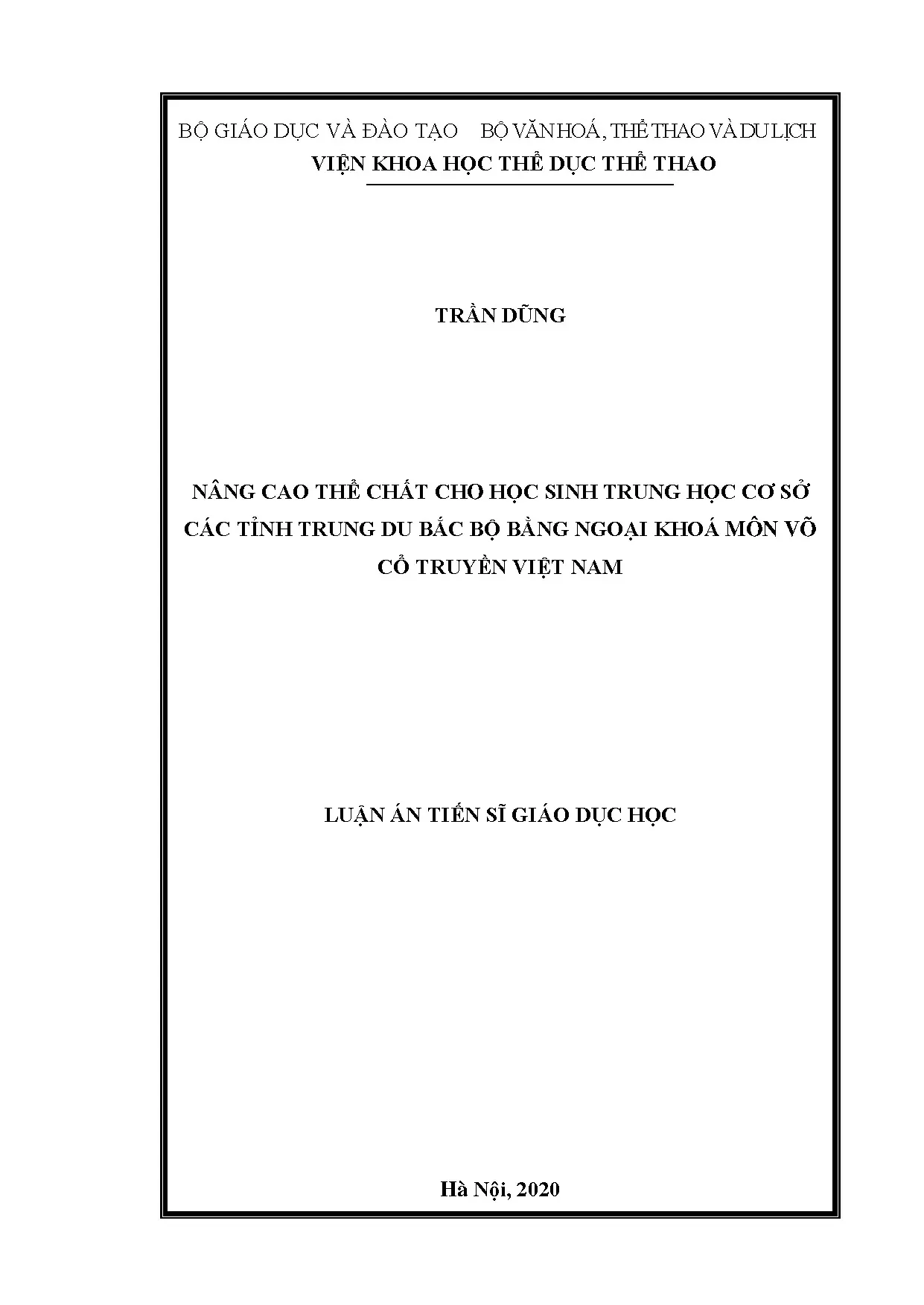 BỘ GIÁO DỤC VÀ ĐÀO TẠO BỘ VĂN HOÁ, THỂ THAO VÀ DU LỊCH
VIỆN KHOA HỌC THỂ DỤC THỂ THAO

TRẦN DŨNG

NÂNG CAO THỂ CHẤT CHO HỌC SINH TRUNG HỌC CƠ SỞ CÁC TỈNH TRUNG DU BẮC BỘ BẰNG NGOẠI KHOÁ MÔN VÕ CỔ TRUYỀN VIỆT NAM

LUẬN ÁN TIẾN SĨ GIÁO DỤC HỌC

Hà Nội, 2020